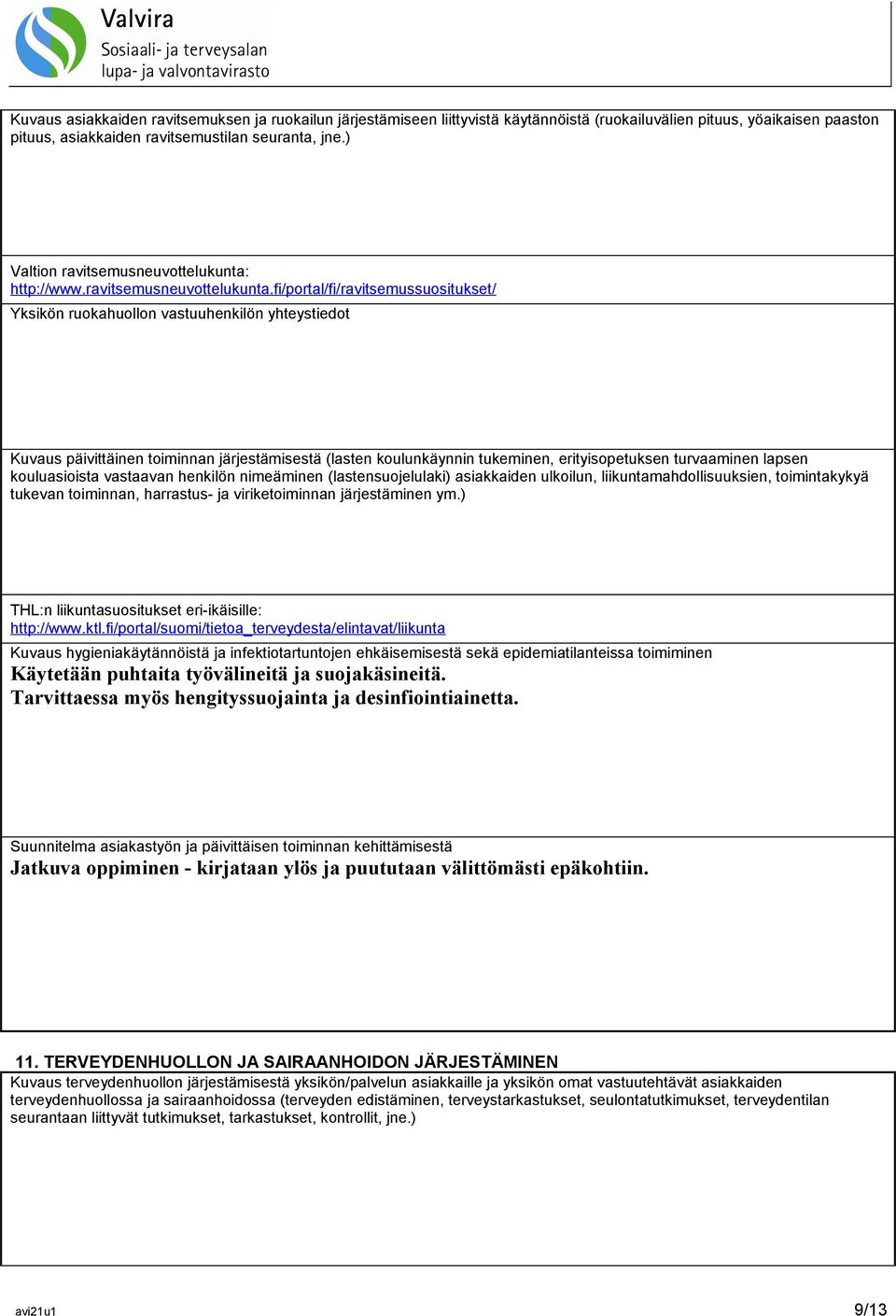 Valvira
Sosiaali- ja terveysalan lupa- ja valvontavirasto

Kuvaus asiakkaiden ravitsemuksen ja ruokailun järjestämiseen liittyvistä käytännöistä (ruokailuvälien pituus, yöaikaisen paaston pituus, asiakkaiden ravitsemustilan seuranta, jne.)

Valtion ravitsemusneuvottelukunta:
http://www.ravitsemusneuvottelukunta.fi/portal/fi/ravitsemussuositukset/

Yksikön ruokahuollon vastuuhenkilön yhteystiedot

Kuvaus päivittäinen toiminnan järjestämisestä (lasten koulunkäynnin tukeminen, erityisopetuksen turvaaminen lapsen kouluasioista vastaavan henkilön nimeäminen (lastensuojelulaki) asiakkaiden ulkoilun, liikuntamahdollisuuksien, toimintakykyä tukevan toiminnan, harrastus- ja viriketoiminnan järjestäminen ym.)

THL:n liikuntasuositukset eri-ikäisille:
http://www.ktl.fi/portal/suomi/tietoa_terveydesta/elintavat/liikunta

Kuvaus hygieniakäytännöistä ja infektiotartuntojen ehkäisemisestä sekä epidemiatilanteissa toimiminen
Käytetään puhtaita työvälineitä ja suojakäsineitä.
Tarvittaessa myös hengityssuojainta ja desinfiointiainetta.

Suunnitelma asiakastyön ja päivittäisen toiminnan kehittämisestä
Jatkuva oppiminen - kirjataan ylös ja puututaan välittömästi epäkohtiin.

11. TERVEYDENHUOLLON JA SAIRAANHOIDON JÄRJESTÄMINEN
Kuvaus terveydenhuollon järjestämisestä yksikön/palvelun asiakkaille ja yksikön omat vastuutehtävät asiakkaiden terveydenhuollossa ja sairaanhoidossa (terveyden edistäminen, terveystarkastukset, seulontatutkimukset, terveydentilan seurantaan liittyvät tutkimukset, tarkastukset, kontrollit, jne.)

avi21u1
9/13